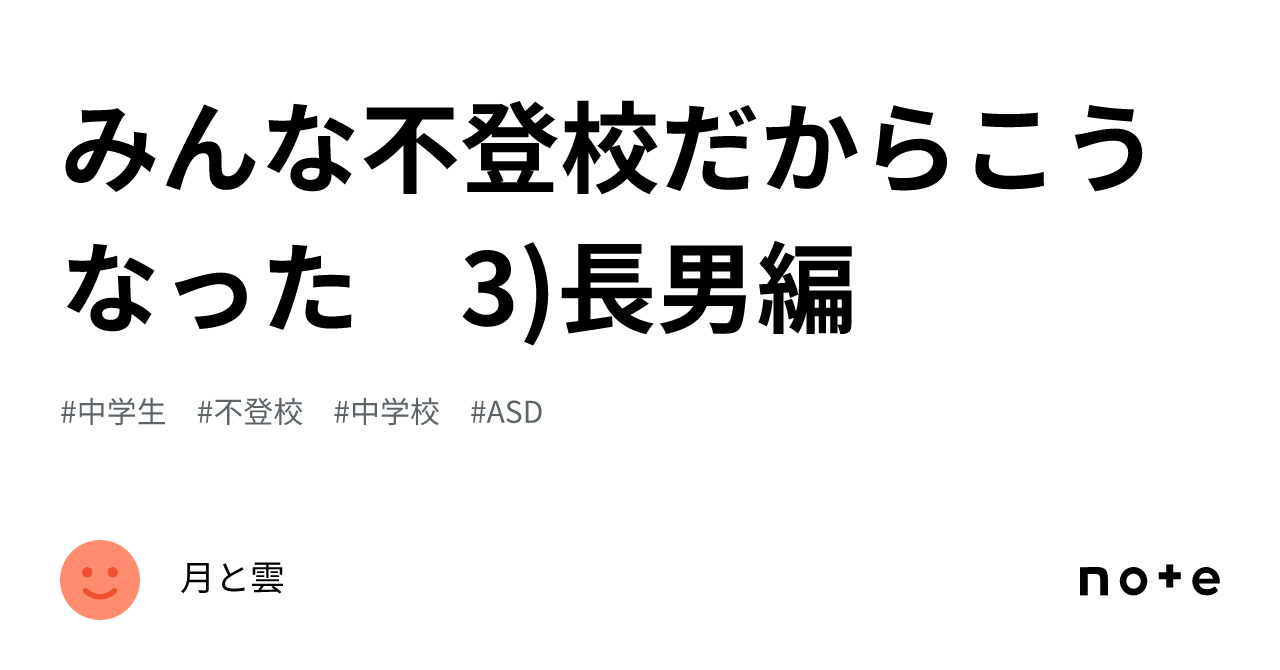 みんな不登校だからこうなった　3)長男編

#中学生　#不登校　#中学校　#ASD

月と雲

note